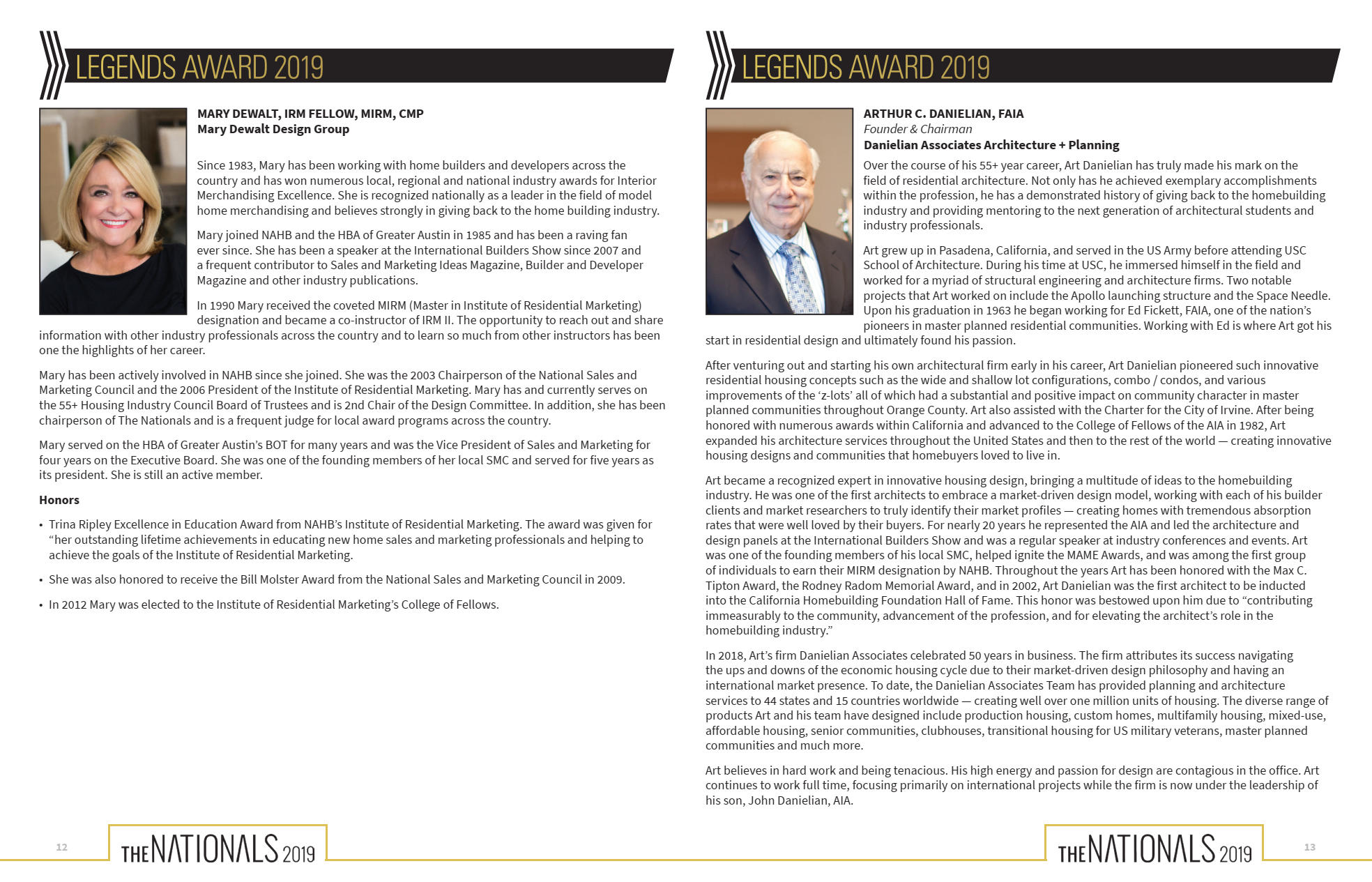 LEGENDS AWARD 2019

MARY DEWALT, IRM FELLOW, MIRM, CMP
Mary Dewalt Design Group

Since 1983, Mary has been working with home builders and developers across the country and has won numerous local, regional and national industry awards for Interior Merchandising Excellence. She is recognized nationally as a leader in the field of model home merchandising and believes strongly in giving back to the home building industry.

Mary joined NAHB and the HBA of Greater Austin in 1985 and has been a raving fan ever since. She has been a speaker at the International Builders Show since 2007 and a frequent contributor to Sales and Marketing Ideas Magazine, Builder and Developer Magazine and other industry publications.

In 1990 Mary received the coveted MIRM (Master in Institute of Residential Marketing) designation and became a co-instructor of IRM II. The opportunity to reach out and share information with other industry professionals across the country and to learn so much from other instructors has been one the highlights of her career.

Mary has been actively involved in NAHB since she joined. She was the 2003 Chairperson of the National Sales and Marketing Council and the 2006 President of the Institute of Residential Marketing. Mary has and currently serves on the 55+ Housing Industry Council Board of Trustees and is 2nd Chair of the Design Committee. In addition, she has been chairperson of The Nationals and is a frequent judge for local award programs across the country.

Mary served on the HBA of Greater Austin's BOT for many years and was the Vice President of Sales and Marketing for four years on the Executive Board. She was one of the founding members of her local SMC and served for five years as its president. She is still an active member.

Honors

• Trina Ripley Excellence in Education Award from NAHB's Institute of Residential Marketing. The award was given for "her outstanding lifetime achievements in educating new home sales and marketing professionals and helping to achieve the goals of the Institute of Residential Marketing.

• She was also honored to receive the Bill Molster Award from the National Sales and Marketing Council in 2009.

• In 2012 Mary was elected to the Institute of Residential Marketing's College of Fellows.

12

THE NATIONALS 2019

LEGENDS AWARD 2019

ARTHUR C. DANIELIAN, FAIA
Founder & Chairman
Danielian Associates Architecture + Planning

Over the course of his 55+ year career, Art Danielian has truly made his mark on the field of residential architecture. Not only has he achieved exemplary accomplishments within the profession, he has a demonstrated history of giving back to the homebuilding industry and providing mentoring to the next generation of architectural students and industry professionals.

Art grew up in Pasadena, California, and served in the US Army before attending USC School of Architecture. During his time at USC, he immersed himself in the field and worked for a myriad of structural engineering and architecture firms. Two notable projects that Art worked on include the Apollo launching structure and the Space Needle. Upon his graduation in 1963 he began working for Ed Fickett, FAIA, one of the nation's pioneers in master planned residential communities. Working with Ed is where Art got his start in residential design and ultimately found his passion.

After venturing out and starting his own architectural firm early in his career, Art Danielian pioneered such innovative residential housing concepts such as the wide and shallow lot configurations, combo / condos, and various improvements of the 'z-lots' all of which had a substantial and positive impact on community character in master planned communities throughout Orange County. Art also assisted with the Charter for the City of Irvine. After being honored with numerous awards within California and advanced to the College of Fellows of the AIA in 1982, Art expanded his architecture services throughout the United States and then to the rest of the world — creating innovative housing designs and communities that homebuyers loved to live in.

Art became a recognized expert in innovative housing design, bringing a multitude of ideas to the homebuilding industry. He was one of the first architects to embrace a market-driven design model, working with each of his builder clients and market researchers to truly identify their market profiles — creating homes with tremendous absorption rates that were well loved by their buyers. For nearly 20 years he represented the AIA and led the architecture and design panels at the International Builders Show and was a regular speaker at industry conferences and events. Art was one of the founding members of his local SMC, helped ignite the MAME Awards, and was among the first group of individuals to earn their MIRM designation by NAHB. Throughout the years Art has been honored with the Max C. Tipton Award, the Rodney Radom Memorial Award, and in 2002, Art Danielian was the first architect to be inducted into the California Homebuilding Foundation Hall of Fame. This honor was bestowed upon him due to "contributing immeasurably to the community, advancement of the profession, and for elevating the architect's role in the homebuilding industry."

In 2018, Art's firm Danielian Associates celebrated 50 years in business. The firm attributes its success navigating the ups and downs of the economic housing cycle due to their market-driven design philosophy and having an international market presence. To date, the Danielian Associates Team has provided planning and architecture services to 44 states and 15 countries worldwide — creating well over one million units of housing. The diverse range of products Art and his team have designed include production housing, custom homes, multifamily housing, mixed-use, affordable housing, senior communities, clubhouses, transitional housing for US military veterans, master planned communities and much more.

Art believes in hard work and being tenacious. His high energy and passion for design are contagious in the office. Art continues to work full time, focusing primarily on international projects while the firm is now under the leadership of his son, John Danielian, AIA.

THE NATIONALS 2019

13